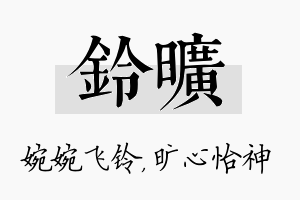 鈴曠

婉婉飞铃，旷心怡神